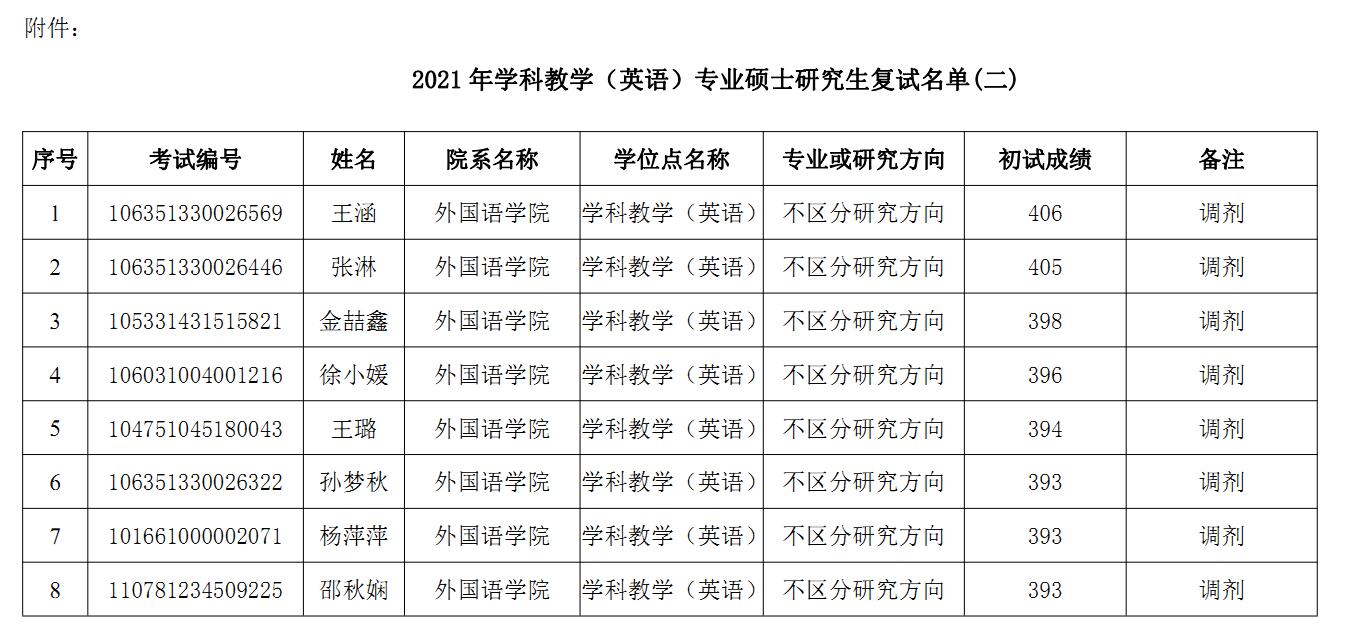 附件：

2021 年学科教学（英语）专业硕士研究生复试名单(二)

| 序号 | 考试编号 | 姓名 | 院系名称 | 学位点名称 | 专业或研究方向 | 初试成绩 | 备注 |
|---|---|---|---|---|---|---|---|
| 1 | 106351330026569 | 王涵 | 外国语学院 | 学科教学（英语） | 不区分研究方向 | 406 | 调剂 |
| 2 | 106351330026446 | 张淋 | 外国语学院 | 学科教学（英语） | 不区分研究方向 | 405 | 调剂 |
| 3 | 105331431515821 | 金喆鑫 | 外国语学院 | 学科教学（英语） | 不区分研究方向 | 398 | 调剂 |
| 4 | 106031004001216 | 徐小媛 | 外国语学院 | 学科教学（英语） | 不区分研究方向 | 396 | 调剂 |
| 5 | 104751045180043 | 王璐 | 外国语学院 | 学科教学（英语） | 不区分研究方向 | 394 | 调剂 |
| 6 | 106351330026322 | 孙梦秋 | 外国语学院 | 学科教学（英语） | 不区分研究方向 | 393 | 调剂 |
| 7 | 101661000002071 | 杨萍萍 | 外国语学院 | 学科教学（英语） | 不区分研究方向 | 393 | 调剂 |
| 8 | 110781234509225 | 邵秋娴 | 外国语学院 | 学科教学（英语） | 不区分研究方向 | 393 | 调剂 |